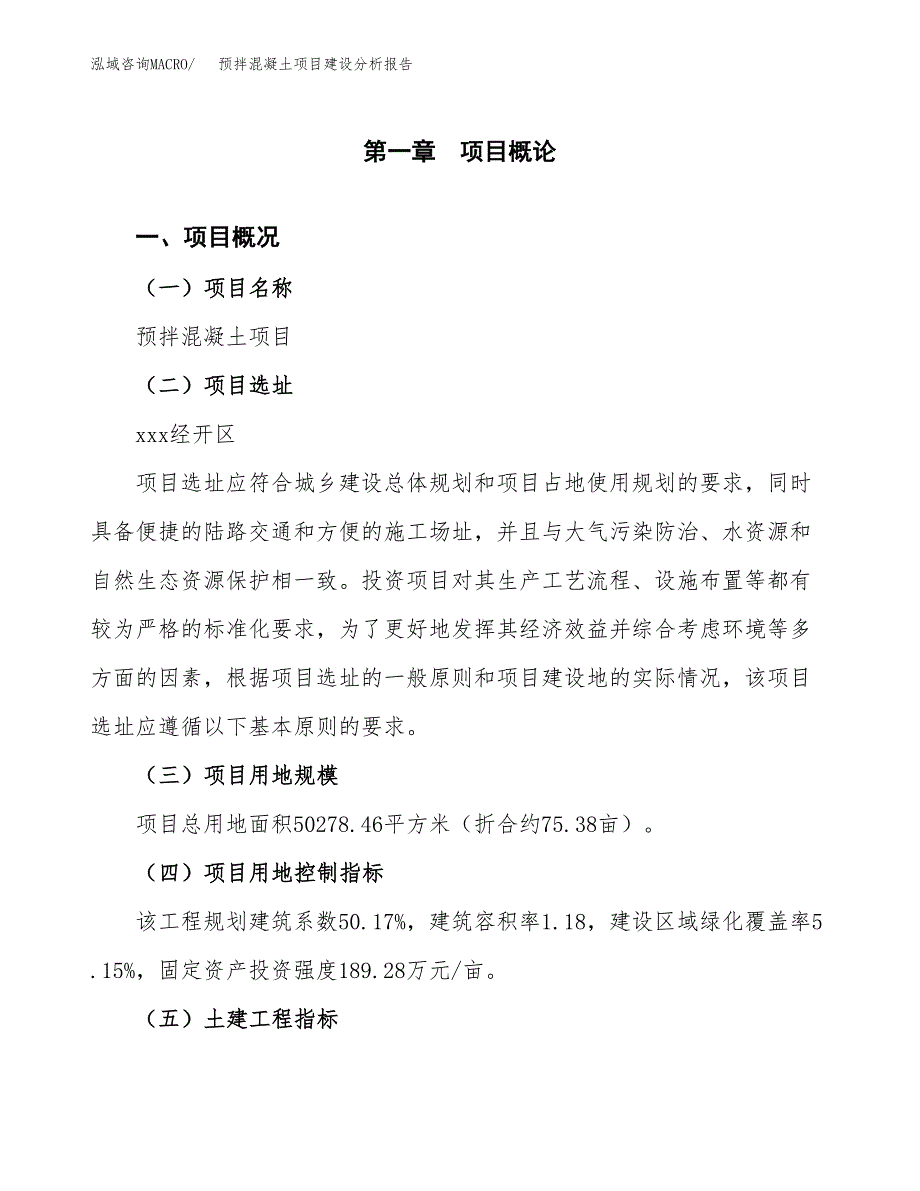 泓域咨询MACRO/　预拌混凝土项目建设分析报告

第一章　项目概论

一、项目概况

（一）项目名称

预拌混凝土项目

（二）项目选址

xxx经开区

项目选址应符合城乡建设总体规划和项目占地使用规划的要求，同时具备便捷的陆路交通和方便的施工场址，并且与大气污染防治、水资源和自然生态资源保护相一致。投资项目对其生产工艺流程、设施布置等都有较为严格的标准化要求，为了更好地发挥其经济效益并综合考虑环境等多方面的因素，根据项目选址的一般原则和项目建设地的实际情况，该项目选址应遵循以下基本原则的要求。

（三）项目用地规模

项目总用地面积50278.46平方米（折合约75.38亩）。

（四）项目用地控制指标

该工程规划建筑系数50.17%，建筑容积率1.18，建设区域绿化覆盖率5.15%，固定资产投资强度189.28万元/亩。

（五）土建工程指标